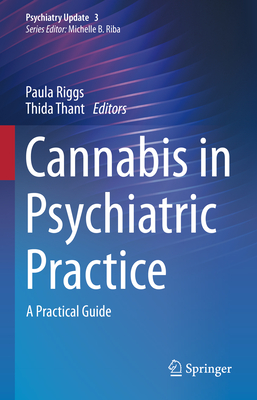 Psychiatry Update 3
Series Editor: Michelle B. Riba

Paula Riggs
Thida Thant Editors

Cannabis in Psychiatric Practice

A Practical Guide

Springer